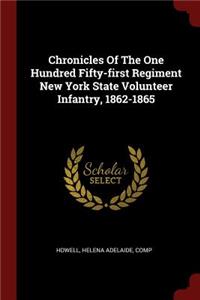 Chronicles Of The One Hundred Fifty-first Regiment New York State Volunteer Infantry, 1862-1865

Scholar SELECT

HOWELL, HELENA ADELAIDE, COMP